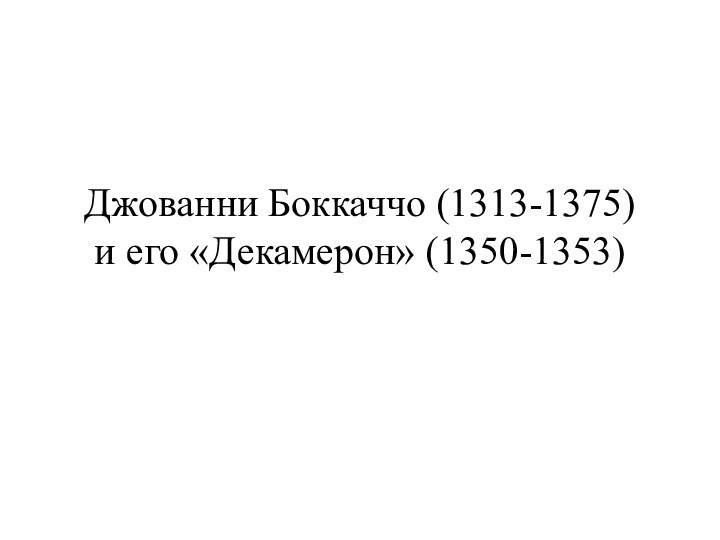 Джованни Боккаччо (1313-1375)
и его «Декамерон» (1350-1353)